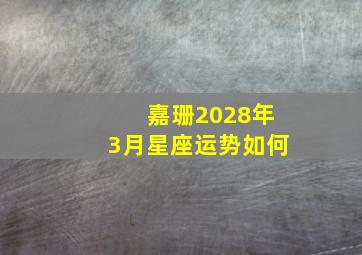 嘉珊2028年
3月星座运势如何